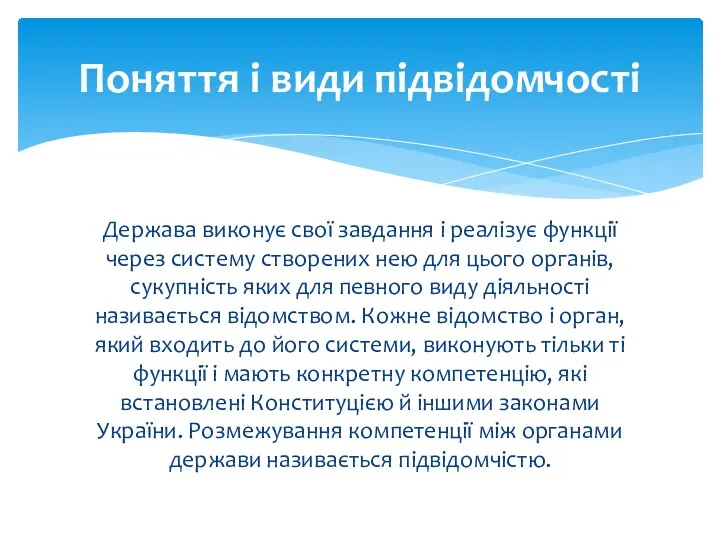 Поняття і види підвідомчості

Держава виконує свої завдання і реалізує функції через систему створених нею для цього органів, сукупність яких для певного виду діяльності називається відомством. Кожне відомство і орган, який входить до його системи, виконують тільки ті функції і мають конкретну компетенцію, які встановлені Конституцією й іншими законами України. Розмежування компетенції між органами держави називається підвідомчістю.